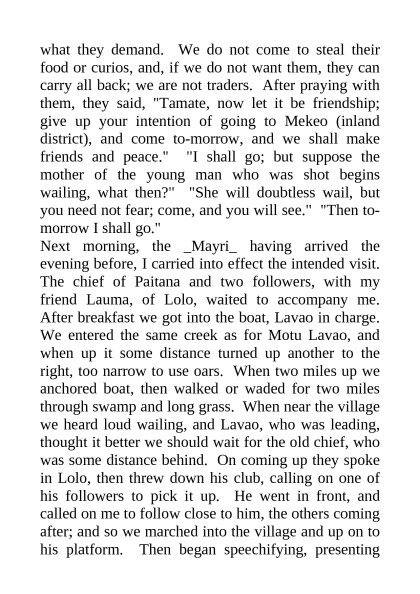 what they demand. We do not come to steal their food or curios, and, if we do not want them, they can carry all back; we are not traders. After praying with them, they said, "Tamate, now let it be friendship; give up your intention of going to Mekeo (inland district), and come to-morrow, and we shall make friends and peace." "I shall go; but suppose the mother of the young man who was shot begins wailing, what then?" "She will doubtless wail, but you need not fear; come, and you will see." "Then to-morrow I shall go."

Next morning, the _Mayri_ having arrived the evening before, I carried into effect the intended visit. The chief of Paitana and two followers, with my friend Lauma, of Lolo, waited to accompany me. After breakfast we got into the boat, Lavao in charge. We entered the same creek as for Motu Lavao, and when up it some distance turned up another to the right, too narrow to use oars. When two miles up we anchored boat, then walked or waded for two miles through swamp and long grass. When near the village we heard loud wailing, and Lavao, who was leading, thought it better we should wait for the old chief, who was some distance behind. On coming up they spoke in Lolo, then threw down his club, calling on one of his followers to pick it up. He went in front, and called on me to follow close to him, the others coming after; and so we marched into the village and up on to his platform. Then began speechifying, presenting